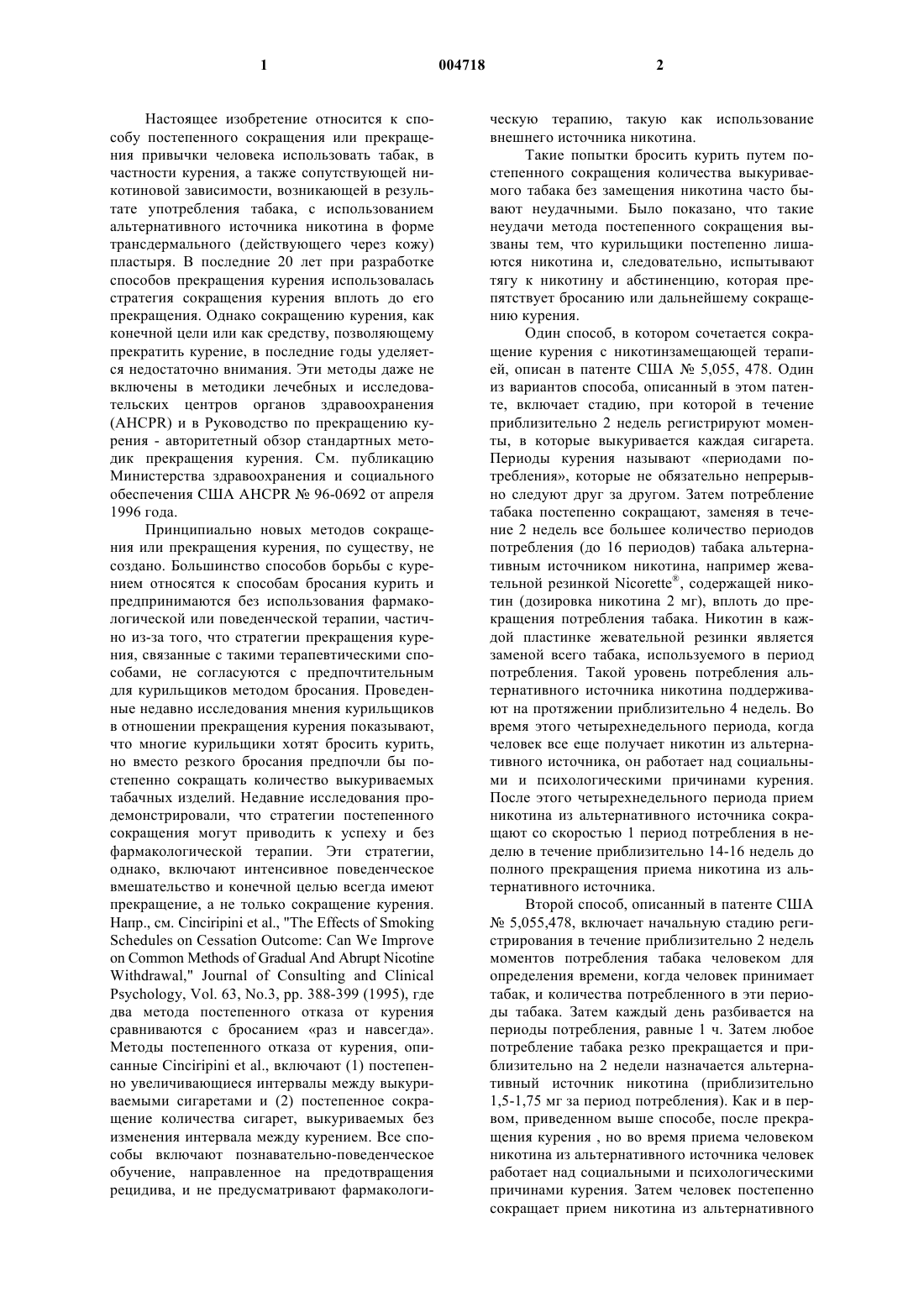 1 004718 2

Настоящее изобретение относится к способу постепенного сокращения или прекращения привычки человека использовать табак, в частности курения, а также сопутствующей никотиновой зависимости, возникающей в результате употребления табака, с использованием альтернативного источника никотина в форме трансдермального (действующего через кожу) пластыря. В последние 20 лет при разработке способов прекращения курения использовалась стратегия сокращения курения вплоть до его прекращения. Однако сокращению курения, как конечной цели или как средству, позволяющему прекратить курение, в последние годы уделяется недостаточно внимания. Эти методы даже не включены в методики лечебных и исследовательских центров органов здравоохранения (AHCPR) и в Руководство по прекращению курения - авторитетный обзор стандартных методик прекращения курения. См. публикацию Министерства здравоохранения и социального обеспечения США AHCPR № 96-0692 от апреля 1996 года.

Принципиально новых методов сокращения или прекращения курения, по существу, не создано. Большинство способов борьбы с курением относятся к способам бросания курить и предпринимаются без использования фармакологической или поведенческой терапии, частично из-за того, что стратегии прекращения курения, связанные с такими терапевтическими способами, не согласуются с предпочтительным для курильщиков методом бросания. Проведенные недавно исследования мнения курильщиков в отношении прекращения курения показывают, что многие курильщики хотят бросить курить, но вместо резкого бросания предпочли бы постепенно сокращать количество выкуриваемых табачных изделий. Недавние исследования продемонстрировали, что стратегии постепенного сокращения могут приводить к успеху и без фармакологической терапии. Эти стратегии, однако, включают интенсивное поведенческое вмешательство и конечной целью всегда имеют прекращение, а не только сокращение курения. Напр., см. Cinciripini et al., "The Effects of Smoking Schedules on Cessation Outcome: Can We Improve on Common Methods of Gradual And Abrupt Nicotine Withdrawal," Journal of Consulting and Clinical Psychology, Vol. 63, No.3, pp. 388-399 (1995), где два метода постепенного отказа от курения сравниваются с бросанием «раз и навсегда». Методы постепенного отказа от курения, описанные Cinciripini et al., включают (1) постепенно увеличивающиеся интервалы между выкуриваемыми сигаретами и (2) постепенное сокращение количества сигарет, выкуриваемых без изменения интервала между курением. Все способы включают познавательно-поведенческое обучение, направленное на предотвращения рецидива, и не предусматривают фармакологическую терапию, такую как использование внешнего источника никотина.

Такие попытки бросить курить путем постепенного сокращения количества выкуриваемого табака без замещения никотина часто бывают неудачными. Было показано, что такие неудачи метода постепенного сокращения вызваны тем, что курильщики постепенно лишаются никотина и, следовательно, испытывают тягу к никотину и абстиненцию, которая препятствует бросанию или дальнейшему сокращению курения.

Один способ, в котором сочетается сокращение курения с никотинзамещающей терапией, описан в патенте США № 5,055, 478. Один из вариантов способа, описанный в этом патенте, включает стадию, при которой в течение приблизительно 2 недель регистрируют моменты, в которые выкуривается каждая сигарета. Периоды курения называют «периодами потребления», которые не обязательно непрерывно следуют друг за другом. Затем потребление табака постепенно сокращают, заменяя в течение 2 недель все большее количество периодов потребления (до 16 периодов) табака альтернативным источником никотина, например жевательной резинкой Nicorette®, содержащей никотин (дозировка никотина 2 мг), вплоть до прекращения потребления табака. Никотин в каждой пластинке жевательной резинки является заменой всего табака, используемого в период потребления. Такой уровень потребления альтернативного источника никотина поддерживают на протяжении приблизительно 4 недель. Во время этого четырехнедельного периода, когда человек все еще получает никотин из альтернативного источника, он работает над социальными и психологическими причинами курения. После этого четырехнедельного периода прием никотина из альтернативного источника сокращают со скоростью 1 период потребления в неделю в течение приблизительно 14-16 недель до полного прекращения приема никотина из альтернативного источника.

Второй способ, описанный в патенте США № 5,055,478, включает начальную стадию регистрирования в течение приблизительно 2 недель моментов потребления табака человеком для определения времени, когда человек принимает табак, и количества потребленного в эти периоды табака. Затем каждый день разбивается на периоды потребления, равные 1 ч. Затем любое потребление табака резко прекращается и приблизительно на 2 недели назначается альтернативный источник никотина (приблизительно 1,5-1,75 мг за период потребления). Как и в первом, приведенном выше способе, после прекращения курения , но во время приема человеком никотина из альтернативного источника человек работает над социальными и психологическими причинами курения. Затем человек постепенно сокращает прием никотина из альтернативного